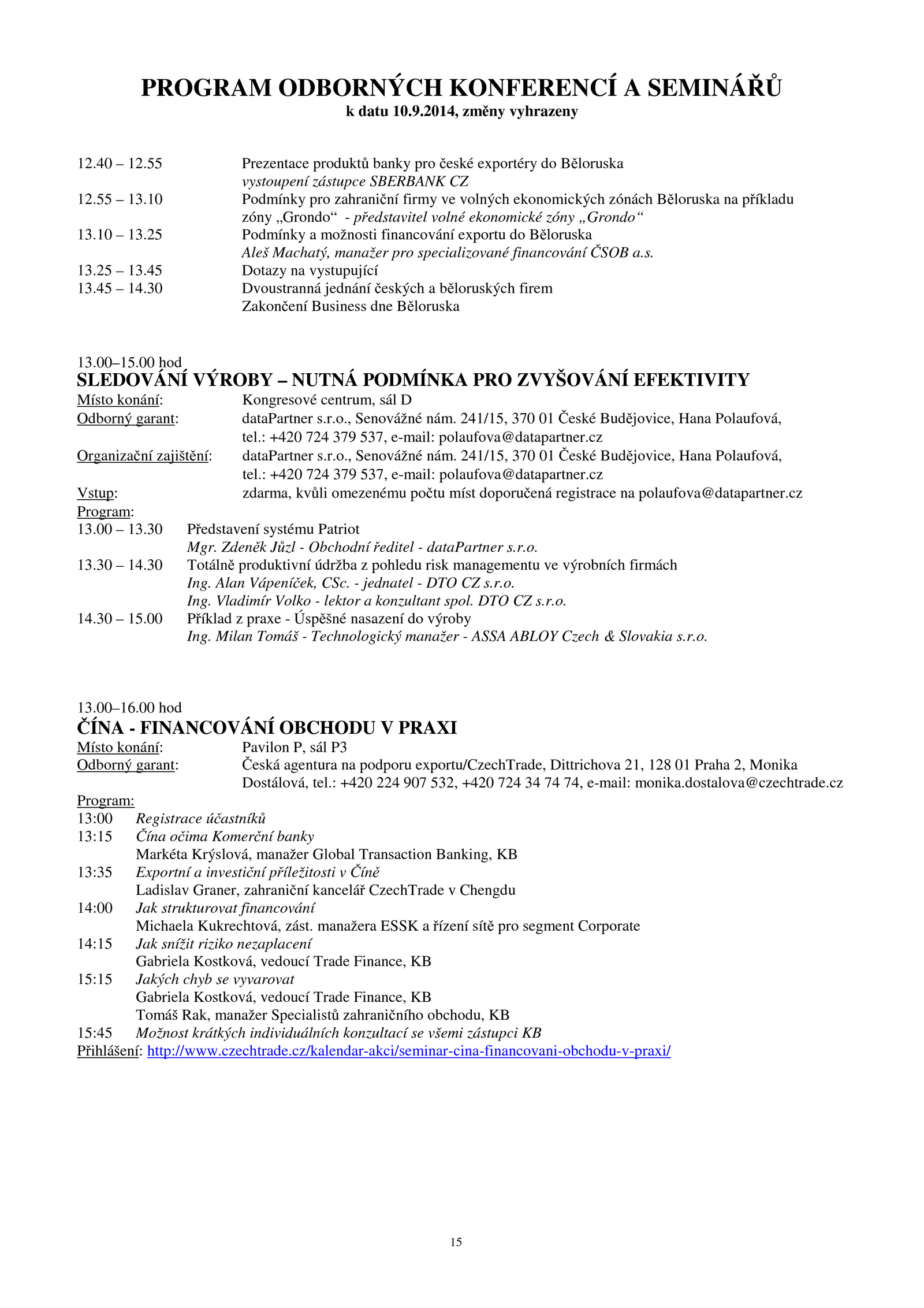 PROGRAM ODBORNÝCH KONFERENCÍ A SEMINÁŘŮ
k datu 10.9.2014, změny vyhrazeny

12.40 – 12.55 Prezentace produktů banky pro české exportéry do Běloruska
vystoupení zástupce SBERBANK CZ
12.55 – 13.10 Podmínky pro zahraniční firmy ve volných ekonomických zónách Běloruska na příkladu zóny „Grondo“ - představitel volné ekonomické zóny „Grondo“
13.10 – 13.25 Podmínky a možnosti financování exportu do Běloruska
Aleš Machatý, manažer pro specializované financování ČSOB a.s.
13.25 – 13.45 Dotazy na vystupující
13.45 – 14.30 Dvoustranná jednání českých a běloruských firem
Zakončení Business dne Běloruska

13.00–15.00 hod
SLEDOVÁNÍ VÝROBY – NUTNÁ PODMÍNKA PRO ZVYŠOVÁNÍ EFEKTIVITY
Místo konání: Kongresové centrum, sál D
Odborný garant: dataPartner s.r.o., Senovážné nám. 241/15, 370 01 České Budějovice, Hana Polaufová, tel.: +420 724 379 537, e-mail: polaufova@datapartner.cz
Organizační zajištění: dataPartner s.r.o., Senovážné nám. 241/15, 370 01 České Budějovice, Hana Polaufová, tel.: +420 724 379 537, e-mail: polaufova@datapartner.cz
Vstup: zdarma, kvůli omezenému počtu míst doporučená registrace na polaufova@datapartner.cz
Program:
13.00 – 13.30 Představení systému Patriot
Mgr. Zdeněk Jůzl - Obchodní ředitel - dataPartner s.r.o.
13.30 – 14.30 Totálně produktivní údržba z pohledu risk managementu ve výrobních firmách
Ing. Alan Vápeníček, CSc. - jednatel - DTO CZ s.r.o.
Ing. Vladimír Volko - lektor a konzultant spol. DTO CZ s.r.o.
14.30 – 15.00 Příklad z praxe - Úspěšné nasazení do výroby
Ing. Milan Tomáš - Technologický manažer - ASSA ABLOY Czech & Slovakia s.r.o.

13.00–16.00 hod
ČÍNA - FINANCOVÁNÍ OBCHODU V PRAXI
Místo konání: Pavilon P, sál P3
Odborný garant: Česká agentura na podporu exportu/CzechTrade, Dittrichova 21, 128 01 Praha 2, Monika Dostálová, tel.: +420 224 907 532, +420 724 34 74 74, e-mail: monika.dostalova@czechtrade.cz
Program:
13:00 Registrace účastníků
13:15 Čína očima Komerční banky
Markéta Krýslová, manažer Global Transaction Banking, KB
13:35 Exportní a investiční příležitosti v Číně
Ladislav Graner, zahraniční kancelář CzechTrade v Chengdu
14:00 Jak strukturovat financování
Michaela Kukrechtová, zást. manažera ESSK a řízení sítě pro segment Corporate
14:15 Jak snížit riziko nezaplacení
Gabriela Kostková, vedoucí Trade Finance, KB
15:15 Jakých chyb se vyvarovat
Gabriela Kostková, vedoucí Trade Finance, KB
Tomáš Rak, manažer Specialistů zahraničního obchodu, KB
15:45 Možnost krátkých individuálních konzultací se všemi zástupci KB
Přihlášení: http://www.czechtrade.cz/kalendar-akci/seminar-cina-financovani-obchodu-v-praxi/

15